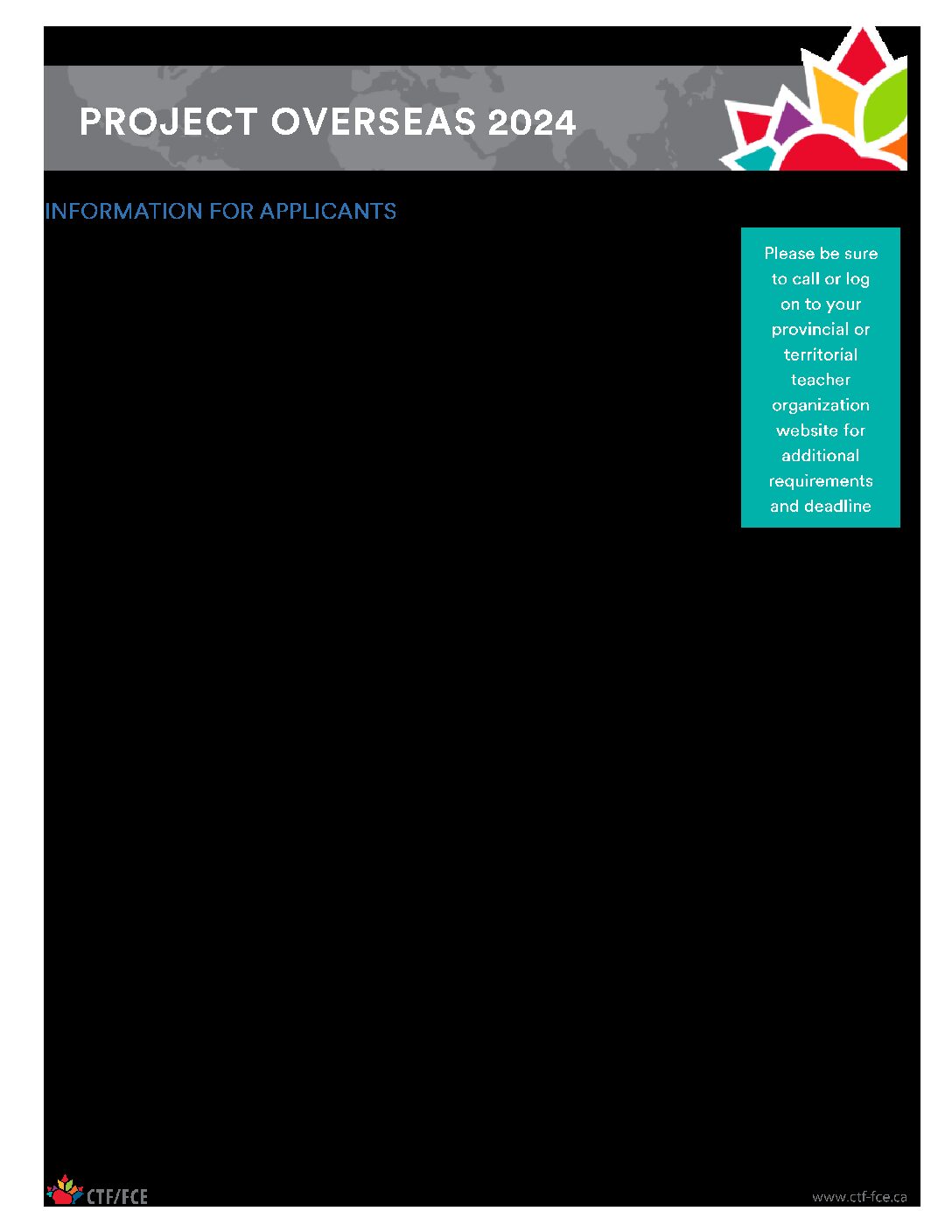 PROJECT OVERSEAS 2024

INFORMATION FOR APPLICANTS

Please be sure to call or log on to your provincial or territorial teacher organization website for additional requirements and deadline

CTF/FCE

www.ctf-fce.ca